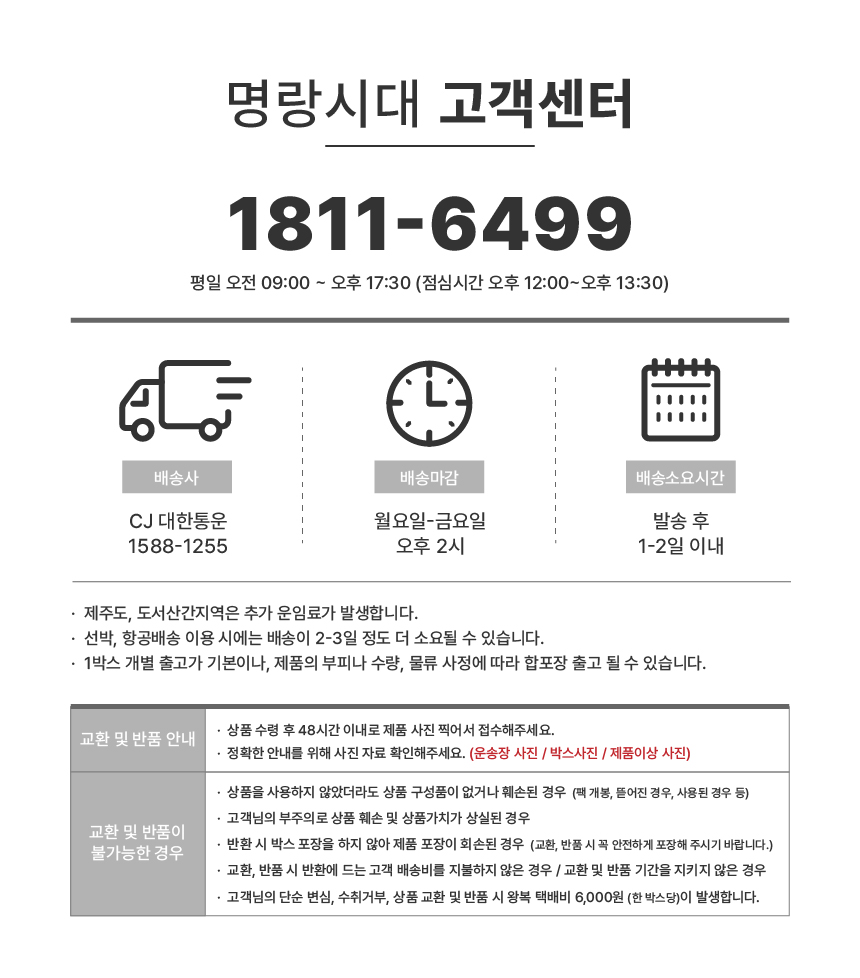 명랑시대 고객센터

1811-6499

평일 오전 09:00 ~ 오후 17:30 (점심시간 오후 12:00~오후 13:30)

배송사

CJ 대한통운
1588-1255

배송마감

월요일-금요일
오후 2시

배송소요시간

발송 후
1-2일 이내

· 제주도, 도서산간지역은 추가 운임료가 발생합니다.
· 선박, 항공배송 이용 시에는 배송이 2-3일 정도 더 소요될 수 있습니다.
· 1박스 개별 출고가 기본이나, 제품의 부피나 수량, 물류 사정에 따라 합포장 출고 될 수 있습니다.

| 교환 및 반품 안내 | · 상품 수령 후 48시간 이내로 제품 사진 찍어서 접수해주세요.<br>· 정확한 안내를 위해 사진 자료 확인해주세요. (운송장 사진 / 박스사진 / 제품이상 사진) |
|---|---|
| 교환 및 반품이 불가능한 경우 | · 상품을 사용하지 않았더라도 상품 구성품이 없거나 훼손된 경우 (팩 개봉, 뜯어진 경우, 사용된 경우 등)<br>· 고객님의 부주의로 상품 훼손 및 상품가치가 상실된 경우<br>· 반환 시 박스 포장을 하지 않아 제품 포장이 회손된 경우 (교환, 반품 시 꼭 안전하게 포장해 주시기 바랍니다.)<br>· 교환, 반품 시 반환에 드는 고객 배송비를 지불하지 않은 경우 / 교환 및 반품 기간을 지키지 않은 경우<br>· 고객님의 단순 변심, 수취거부, 상품 교환 및 반품 시 왕복 택배비 6,000원 (한 박스당)이 발생합니다. |